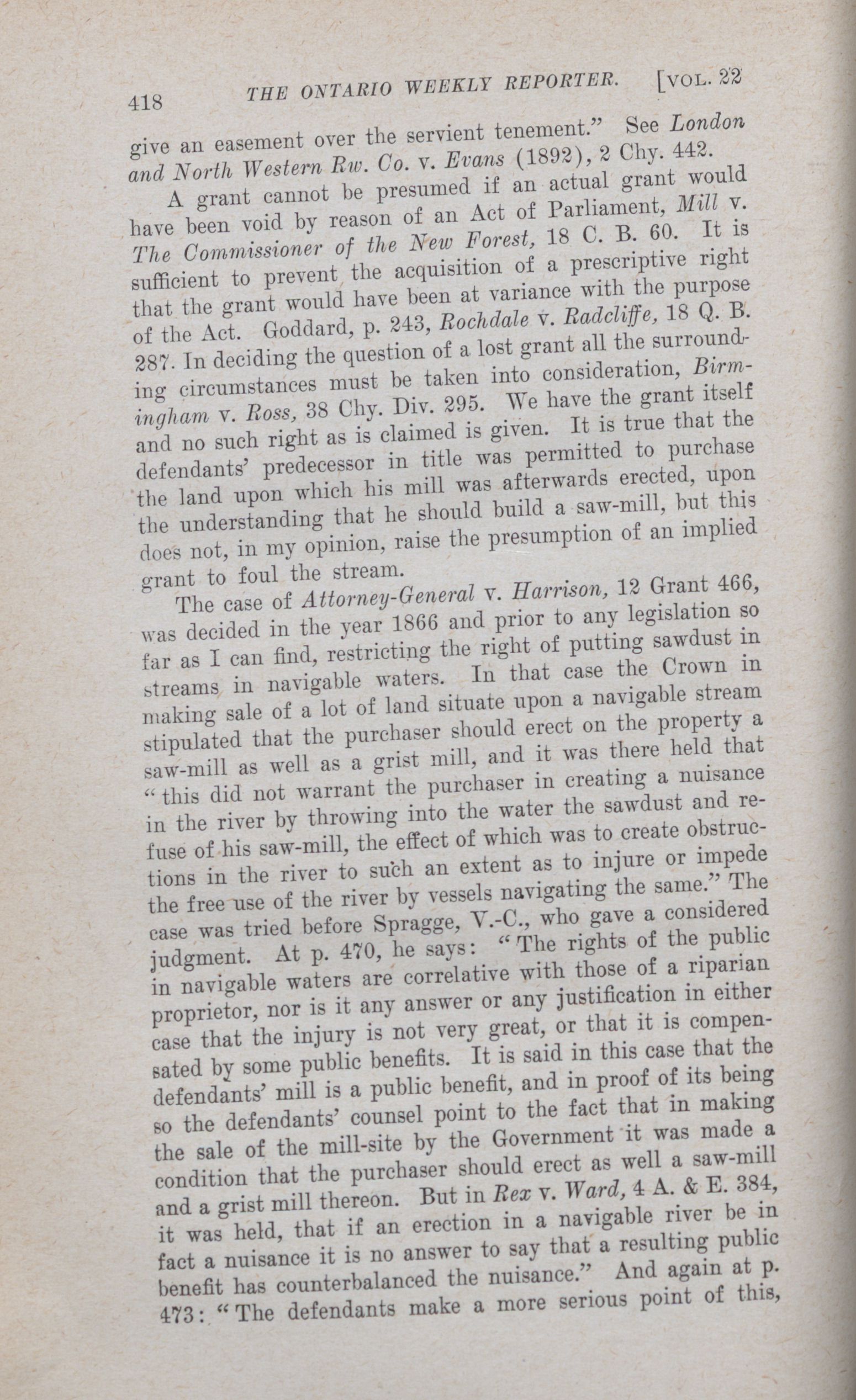 418 THE ONTARIO WEEKLY REPORTER. [VOL. 22

give an easement over the servient tenement." See London and North Western Rw. Co. v. Evans (1892), 2 Chy. 442.

A grant cannot be presumed if an actual grant would have been void by reason of an Act of Parliament, Mill v. The Commissioner of the New Forest, 18 C. B. 60. It is sufficient to prevent the acquisition of a prescriptive right that the grant would have been at variance with the purpose of the Act. Goddard, p. 243, Rochdale v. Radcliffe, 18 Q. B. 287. In deciding the question of a lost grant all the surrounding circumstances must be taken into consideration, Birmingham v. Ross, 38 Chy. Div. 295. We have the grant itself and no such right as is claimed is given. It is true that the defendants' predecessor in title was permitted to purchase the land upon which his mill was afterwards erected, upon the understanding that he should build a saw-mill, but this does not, in my opinion, raise the presumption of an implied grant to foul the stream.

The case of Attorney-General v. Harrison, 12 Grant 466, was decided in the year 1866 and prior to any legislation so far as I can find, restricting the right of putting sawdust in streams in navigable waters. In that case the Crown in making sale of a lot of land situate upon a navigable stream stipulated that the purchaser should erect on the property a saw-mill as well as a grist mill, and it was there held that "this did not warrant the purchaser in creating a nuisance in the river by throwing into the water the sawdust and refuse of his saw-mill, the effect of which was to create obstructions in the river to such an extent as to injure or impede the free use of the river by vessels navigating the same." The case was tried before Spragge, V.-C., who gave a considered judgment. At p. 470, he says: "The rights of the public in navigable waters are correlative with those of a riparian proprietor, nor is it any answer or any justification in either case that the injury is not very great, or that it is compensated by some public benefits. It is said in this case that the defendants' mill is a public benefit, and in proof of its being so the defendants' counsel point to the fact that in making the sale of the mill-site by the Government it was made a condition that the purchaser should erect as well a saw-mill and a grist mill thereon. But in Rex v. Ward, 4 A. & E. 384, it was held, that if an erection in a navigable river be in fact a nuisance it is no answer to say that a resulting public benefit has counterbalanced the nuisance." And again at p. 473: "The defendants make a more serious point of this,